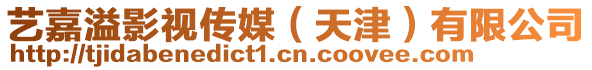 艺嘉溢影视传媒（天津）有限公司
http://tjidabenedict1.cn.coovee.com